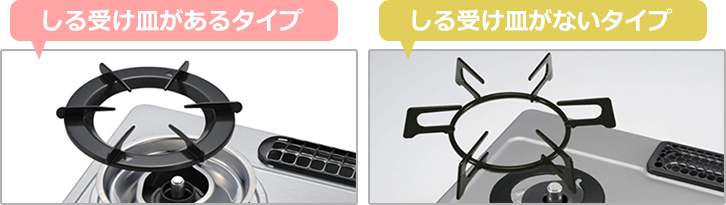 しる受け皿があるタイプ

しる受け皿がないタイプ